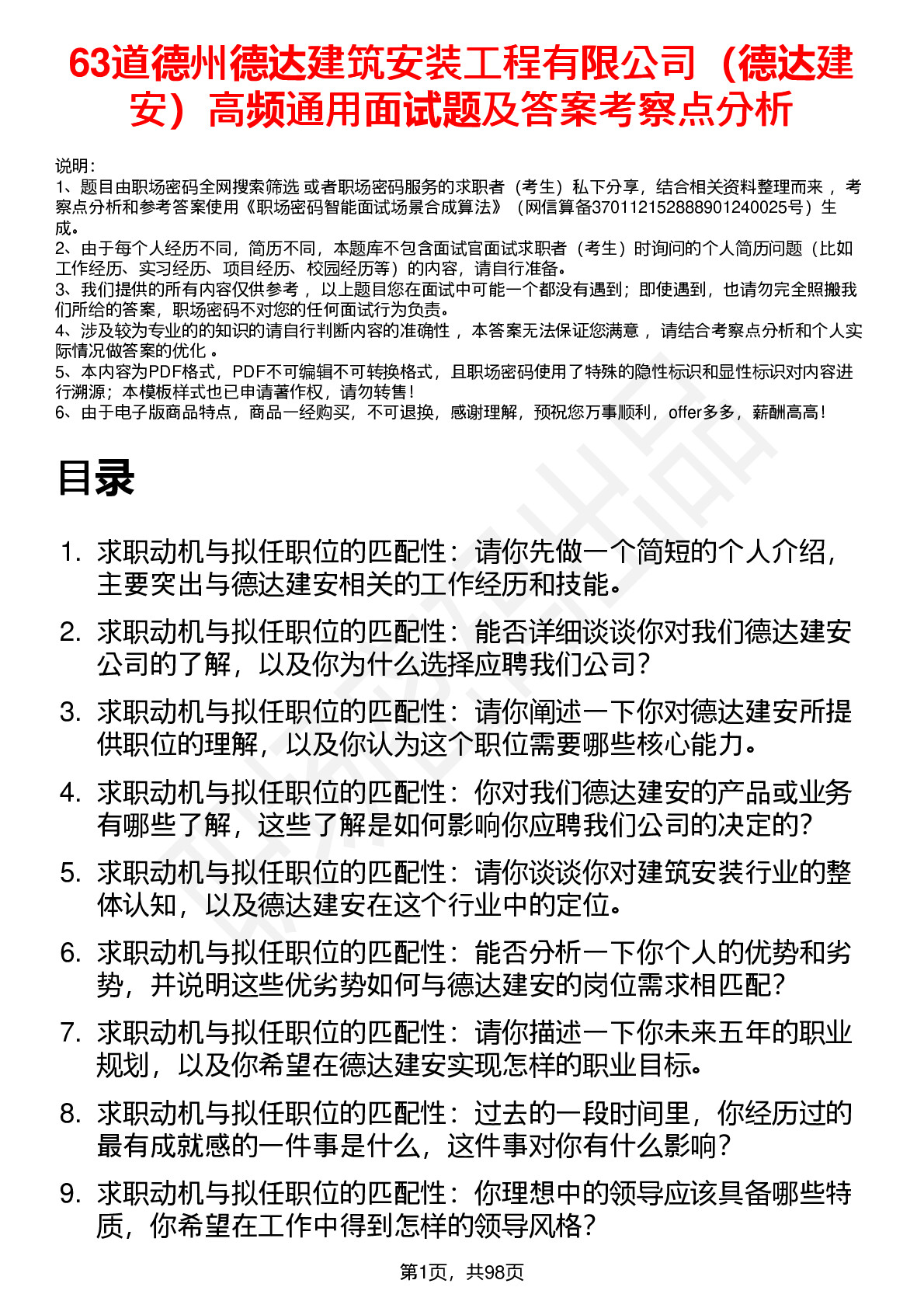 63道德州德达建筑安装工程有限公司（德达建安）高频通用面试题及答案考察点分析

说明：
1、题目由职场密码全网搜索筛选 或者职场密码服务的求职者（考生）私下分享，结合相关资料整理而来 ，考察点分析和参考答案使用《职场密码智能面试场景合成算法》（网信算备370112152888901240025号）生成。
2、由于每个人经历不同，简历不同，本题库不包含面试官面试求职者（考生）时询问的个人简历问题（比如工作经历、实习经历、项目经历、校园经历等）的内容，请自行准备。
3、我们提供的所有内容仅供参考 ，以上题目您在面试中可能一个都没有遇到；即使遇到，也请勿完全照搬我们所给的答案，职场密码不对您的任何面试行为负责。
4、涉及较为专业的的知识的请自行判断内容的准确性 ，本答案无法保证您满意 ，请结合考察点分析和个人实际情况做答案的优化 。
5、本内容为PDF格式，PDF不可编辑不可转换格式，且职场密码使用了特殊的隐性标识和显性标识对内容进行溯源；本模板样式也已申请著作权，请勿转售！
6、由于电子版商品特点，商品一经购买，不可退换，感谢理解，预祝您万事顺利，offer多多，薪酬高高！

目录

1. 求职动机与拟任职位的匹配性：请你先做一个简短的个人介绍，主要突出与德达建安相关的工作经历和技能。
2. 求职动机与拟任职位的匹配性：能否详细谈谈你对我们德达建安公司的了解，以及你为什么选择应聘我们公司？
3. 求职动机与拟任职位的匹配性：请你阐述一下你对德达建安所提供职位的理解，以及你认为这个职位需要哪些核心能力。
4. 求职动机与拟任职位的匹配性：你对我们德达建安的产品或业务有哪些了解，这些了解是如何影响你应聘我们公司的决定的？
5. 求职动机与拟任职位的匹配性：请你谈谈你对建筑安装行业的整体认知，以及德达建安在这个行业中的定位。
6. 求职动机与拟任职位的匹配性：能否分析一下你个人的优势和劣势，并说明这些优劣势如何与德达建安的岗位需求相匹配？
7. 求职动机与拟任职位的匹配性：请你描述一下你未来五年的职业规划，以及你希望在德达建安实现怎样的职业目标。
8. 求职动机与拟任职位的匹配性：过去的一段时间里，你经历过的最有成就感的一件事是什么，这件事对你有什么影响？
9. 求职动机与拟任职位的匹配性：你理想中的领导应该具备哪些特质，你希望在工作中得到怎样的领导风格？

第1页，共98页